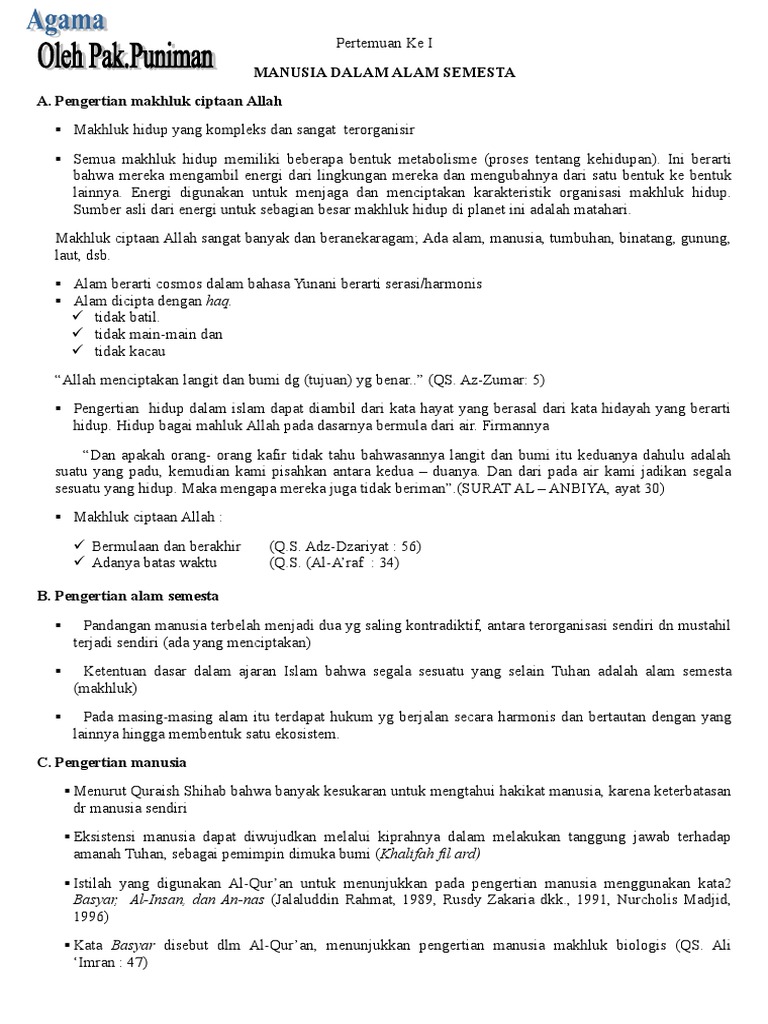 Agama
Oleh Pak.Puniman

Pertemuan Ke I

MANUSIA DALAM ALAM SEMESTA

A. Pengertian makhluk ciptaan Allah

• Makhluk hidup yang kompleks dan sangat terorganisir

• Semua makhluk hidup memiliki beberapa bentuk metabolisme (proses tentang kehidupan). Ini berarti bahwa mereka mengambil energi dari lingkungan mereka dan mengubahnya dari satu bentuk ke bentuk lainnya. Energi digunakan untuk menjaga dan menciptakan karakteristik organisasi makhluk hidup. Sumber asli dari energi untuk sebagian besar makhluk hidup di planet ini adalah matahari.

Makhluk ciptaan Allah sangat banyak dan beranekaragam; Ada alam, manusia, tumbuhan, binatang, gunung, laut, dsb.

• Alam berarti cosmos dalam bahasa Yunani berarti serasi/harmonis
• Alam dicipta dengan haq.
✓ tidak batil.
✓ tidak main-main dan
✓ tidak kacau

"Allah menciptakan langit dan bumi dg (tujuan) yg benar.." (QS. Az-Zumar: 5)

• Pengertian hidup dalam islam dapat diambil dari kata hayat yang berasal dari kata hidayah yang berarti hidup. Hidup bagai mahluk Allah pada dasarnya bermula dari air. Firmannya

"Dan apakah orang- orang kafir tidak tahu bahwasannya langit dan bumi itu keduanya dahulu adalah suatu yang padu, kemudian kami pisahkan antara kedua – duanya. Dan dari pada air kami jadikan segala sesuatu yang hidup. Maka mengapa mereka juga tidak beriman".(SURAT AL – ANBIYA, ayat 30)

• Makhluk ciptaan Allah :

✓ Bermulaan dan berakhir (Q.S. Adz-Dzariyat : 56)
✓ Adanya batas waktu (Q.S. (Al-A'raf : 34)

B. Pengertian alam semesta

• Pandangan manusia terbelah menjadi dua yg saling kontradiktif, antara terorganisasi sendiri dn mustahil terjadi sendiri (ada yang menciptakan)

• Ketentuan dasar dalam ajaran Islam bahwa segala sesuatu yang selain Tuhan adalah alam semesta (makhluk)

• Pada masing-masing alam itu terdapat hukum yg berjalan secara harmonis dan bertautan dengan yang lainnya hingga membentuk satu ekosistem.

C. Pengertian manusia

• Menurut Quraish Shihab bahwa banyak kesukaran untuk mengtahui hakikat manusia, karena keterbatasan dr manusia sendiri

• Eksistensi manusia dapat diwujudkan melalui kiprahnya dalam melakukan tanggung jawab terhadap amanah Tuhan, sebagai pemimpin dimuka bumi (Khalifah fil ard)

• Istilah yang digunakan Al-Qur'an untuk menunjukkan pada pengertian manusia menggunakan kata2 Basyar; Al-Insan, dan An-nas (Jalaluddin Rahmat, 1989, Rusdy Zakaria dkk., 1991, Nurcholis Madjid, 1996)

• Kata Basyar disebut dlm Al-Qur'an, menunjukkan pengertian manusia makhluk biologis (QS. Ali 'Imran : 47)